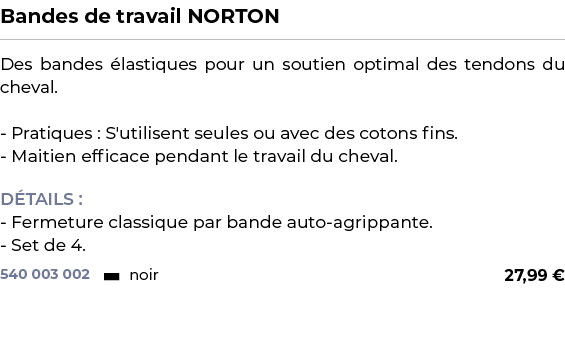 Bandes de travail NORTON

Des bandes élastiques pour un soutien optimal des tendons du cheval.

- Pratiques : S'utilisent seules ou avec des cotons fins.
- Maitien efficace pendant le travail du cheval.

DÉTAILS :
- Fermeture classique par bande auto-agrippante.
- Set de 4.

540 003 002 noir 27,99 €